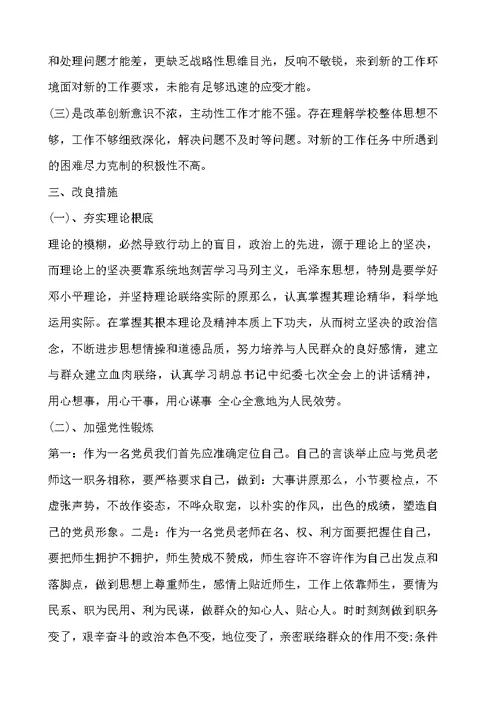 和处理问题才能差，更缺乏战略性思维目光，反响不敏锐，来到新的工作环境面对新的工作要求，未能有足够迅速的应变才能。

(三)是改革创新意识不浓，主动性工作才能不强。存在理解学校整体思想不够，工作不够细致深化，解决问题不及时等问题。对新的工作任务中所遇到的困难尽力克制的积极性不高。

三、改良措施

(一)、夯实理论根底

理论的模糊，必然导致行动上的盲目，政治上的先进，源于理论上的坚决，而理论上的坚决要靠系统地刻苦学习马列主义，毛泽东思想，特别是要学好邓小平理论，并坚持理论联络实际的原那么，认真掌握其理论精华，科学地运用实际。在掌握其根本理论及精神本质上下功夫，从而树立坚决的政治信念，不断进步思想情操和道德品质，努力培养与人民群众的良好感情，建立与群众建立血肉联络，认真学习胡总书记中纪委七次全会上的讲话精神，用心想事，用心干事，用心谋事 全心全意地为人民效劳。

(二)、加强党性锻炼

第一：作为一名党员我们首先应准确定位自己。自己的言谈举止应与党员老师这一职务相称，要严格要求自己，做到：大事讲原那么，小节要检点，不虚张声势，不故作姿态，不哗众取宠，以朴实的作风，出色的成绩，塑造自己的党员形象。二是：作为一名党员老师在名、权、利方面要把握住自己，要把师生拥护不拥护，师生赞成不赞成，师生容许不容许作为自己出发点和落脚点，做到思想上尊重师生，感情上贴近师生，工作上依靠师生，要情为民系、职为民用、利为民谋，做群众的知心人、贴心人。时时刻刻做到职务变了，艰辛奋斗的政治本色不变，地位变了，亲密联络群众的作用不变;条件